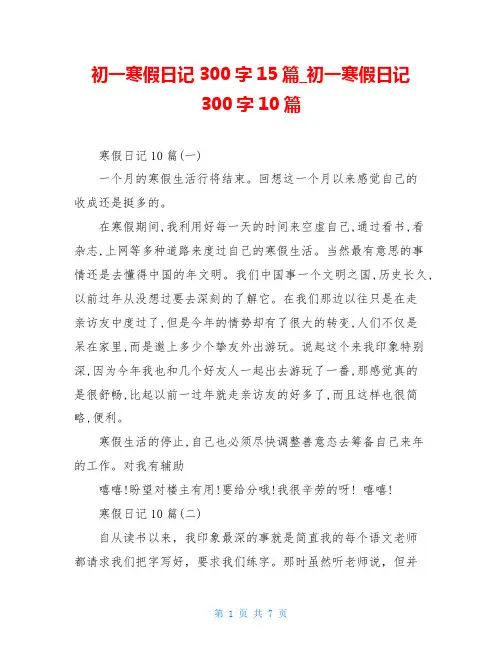 初一寒假日记 300 字 15 篇_初一寒假日记 300 字 10 篇

寒假日记 10 篇(一)

一个月的寒假生活行将结束。回想这一个月以来感觉自己的收成还是挺多的。

在寒假期间,我利用好每一天的时间来空虚自己,通过看书,看杂志,上网等多种道路来度过自己的寒假生活。当然最有意思的事情还是去懂得中国的年文明。我们中国事一个文明之国,历史长久,以前过年从没想过要去深刻的了解它。在我们那边以往只是在走亲访友中度过了,但是今年的情势却有了很大的转变,人们不仅是呆在家里,而是邀上多少个挚友外出游玩。说起这个来我印象特别深,因为今年我也和几个好友人一起出去游玩了一番,那感觉真的是很舒畅,比起以前一过年就走亲访友的好多了,而且这样也很简略,便利。

寒假生活的停止,自己也必须尽快调整善意态去筹备自己来年的工作。对我有辅助

嘻嘻!盼望对楼主有用!要给分哦!我很辛劳的呀! 嘻嘻!

寒假日记 10 篇(二)

自从读书以来,我印象最深的事就是简直我的每个语文老师都请求我们把字写好,要求我们练字。那时虽然听老师说,但并

第 1 页 共 7 页